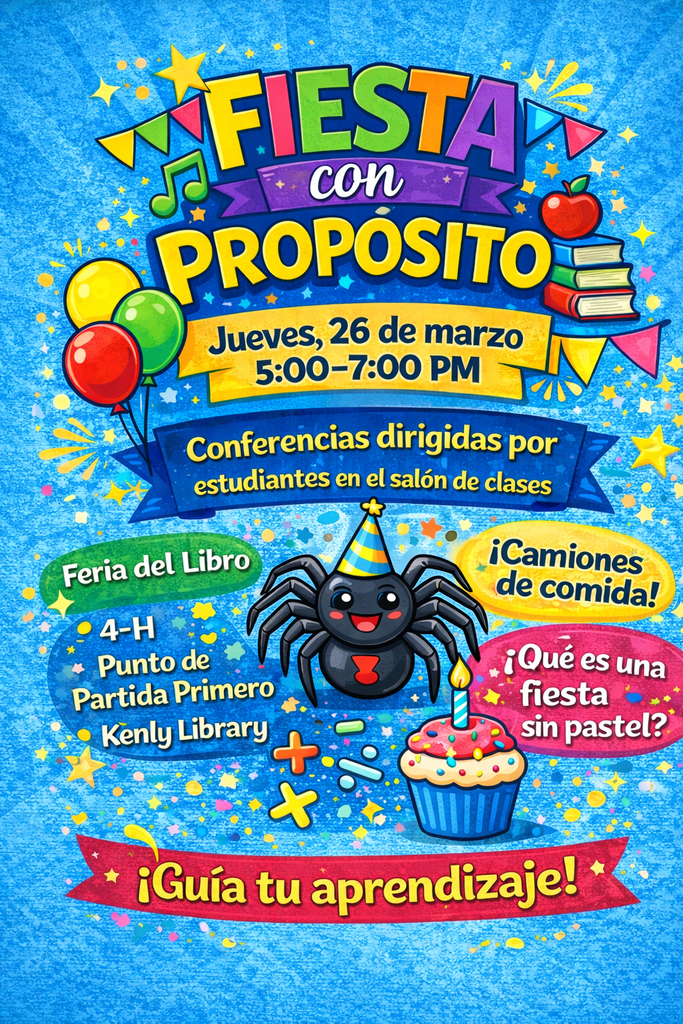 FIESTA
con
PROPÓSITO

Jueves, 26 de marzo
5:00–7:00 PM

Conferencias dirigidas por estudiantes en el salón de clases

Feria del Libro

• 4-H
• Punto de Partida Primero
• Kenly Library

¡Camiones de comida!

¿Qué es una fiesta sin pastel?

¡Guía tu aprendizaje!